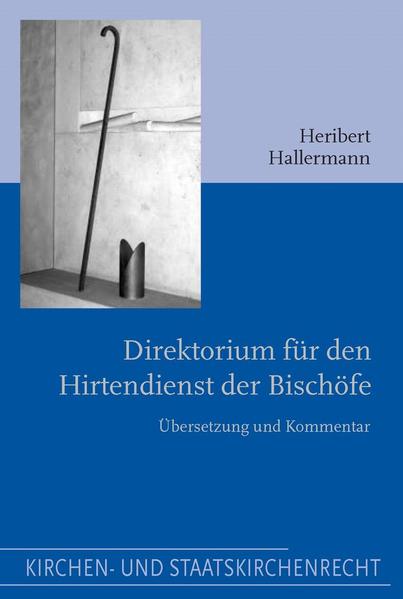 Heribert Hallermann

Direktorium für den Hirtendienst der Bischöfe

Übersetzung und Kommentar

KIRCHEN- UND STAATSKIRCHENRECHT